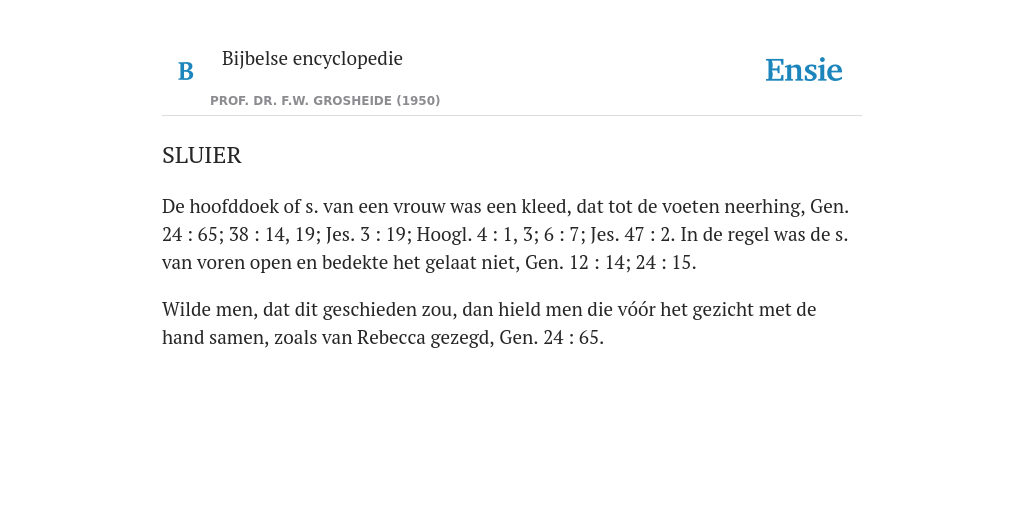 B

Bijbelse encyclopedie

PROF. DR. F.W. GROSHEIDE (1950)

Ensie

SLUIER

De hoofddoek of s. van een vrouw was een kleed, dat tot de voeten neerhing, Gen. 24 : 65; 38 : 14, 19; Jes. 3 : 19; Hoogl. 4 : 1, 3; 6 : 7; Jes. 47 : 2. In de regel was de s. van voren open en bedekte het gelaat niet, Gen. 12 : 14; 24 : 15.

Wilde men, dat dit geschieden zou, dan hield men die vóór het gezicht met de hand samen, zoals van Rebecca gezegd, Gen. 24 : 65.